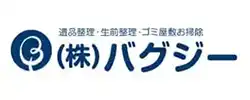 遺品整理・生前整理・ゴミ屋敷お掃除
(株)バグジー